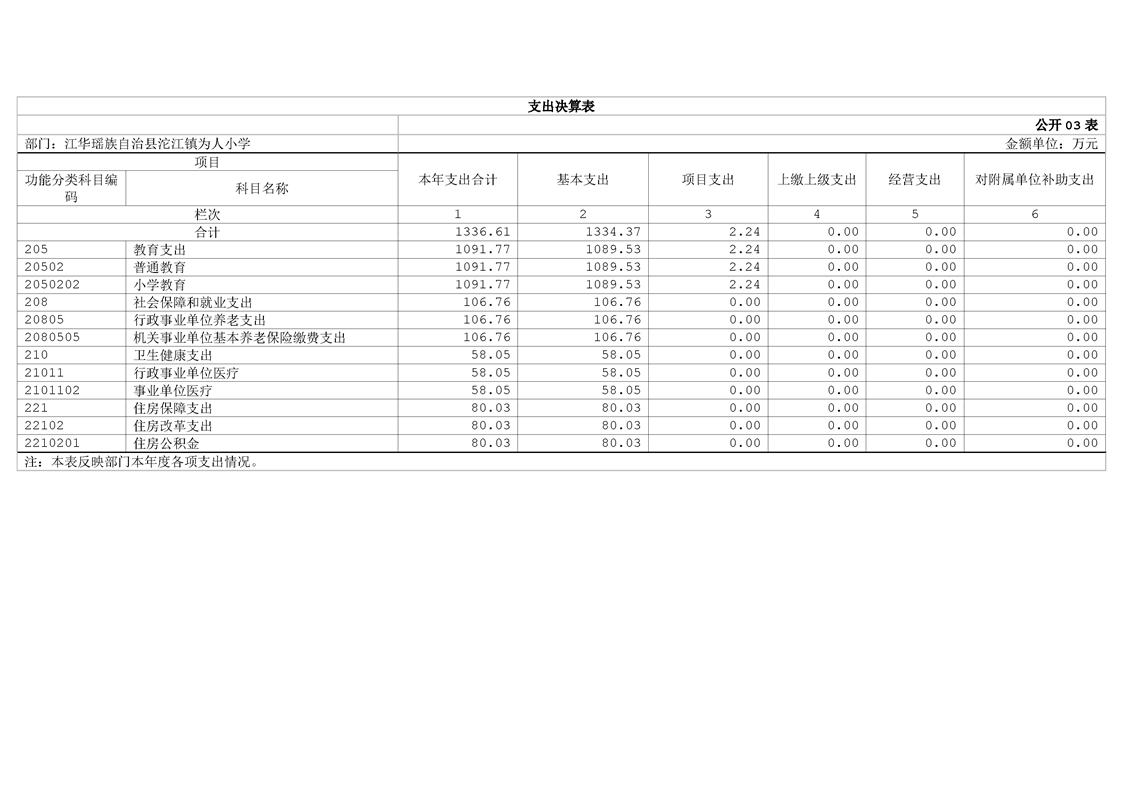 支出决算表

公开03表

部门：江华瑶族自治县沱江镇为人小学

金额单位：万元

| 项目 |  | 本年支出合计 | 基本支出 | 项目支出 | 上缴上级支出 | 经营支出 | 对附属单位补助支出 |
|---|---|---|---|---|---|---|---|
| 功能分类科目编码 | 科目名称 |  |  |  |  |  |  |
| 栏次 |  | 1 | 2 | 3 | 4 | 5 | 6 |
| 合计 |  | 1336.61 | 1334.37 | 2.24 | 0.00 | 0.00 | 0.00 |
| 205 | 教育支出 | 1091.77 | 1089.53 | 2.24 | 0.00 | 0.00 | 0.00 |
| 20502 | 普通教育 | 1091.77 | 1089.53 | 2.24 | 0.00 | 0.00 | 0.00 |
| 2050202 | 小学教育 | 1091.77 | 1089.53 | 2.24 | 0.00 | 0.00 | 0.00 |
| 208 | 社会保障和就业支出 | 106.76 | 106.76 | 0.00 | 0.00 | 0.00 | 0.00 |
| 20805 | 行政事业单位养老支出 | 106.76 | 106.76 | 0.00 | 0.00 | 0.00 | 0.00 |
| 2080505 | 机关事业单位基本养老保险缴费支出 | 106.76 | 106.76 | 0.00 | 0.00 | 0.00 | 0.00 |
| 210 | 卫生健康支出 | 58.05 | 58.05 | 0.00 | 0.00 | 0.00 | 0.00 |
| 21011 | 行政事业单位医疗 | 58.05 | 58.05 | 0.00 | 0.00 | 0.00 | 0.00 |
| 2101102 | 事业单位医疗 | 58.05 | 58.05 | 0.00 | 0.00 | 0.00 | 0.00 |
| 221 | 住房保障支出 | 80.03 | 80.03 | 0.00 | 0.00 | 0.00 | 0.00 |
| 22102 | 住房改革支出 | 80.03 | 80.03 | 0.00 | 0.00 | 0.00 | 0.00 |
| 2210201 | 住房公积金 | 80.03 | 80.03 | 0.00 | 0.00 | 0.00 | 0.00 |

注：本表反映部门本年度各项支出情况。